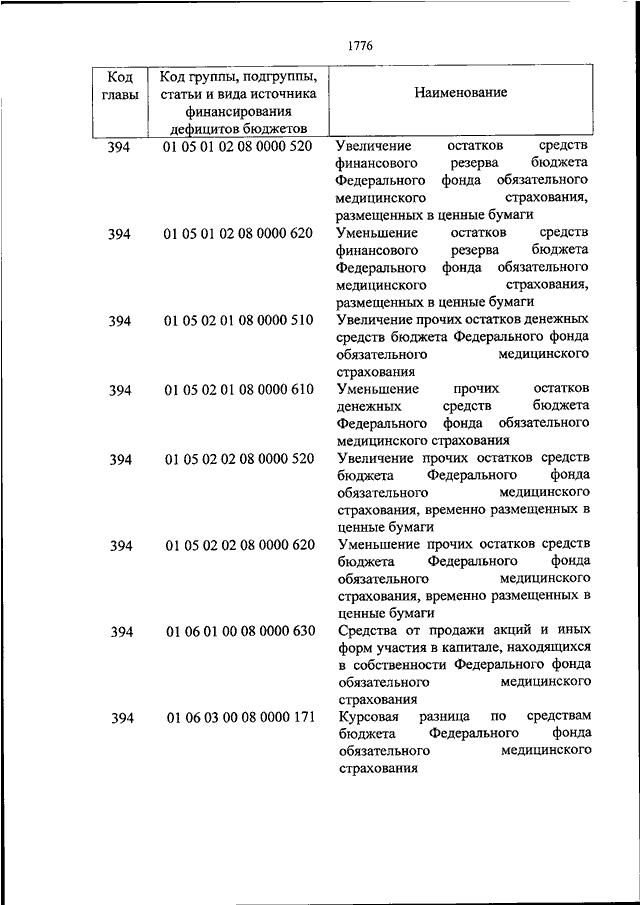 1776

| Код главы | Код группы, подгруппы, статьи и вида источника финансирования дефицитов бюджетов | Наименование |
|---|---|---|
| 394 | 01 05 01 02 08 0000 520 | Увеличение остатков средств финансового резерва бюджета Федерального фонда обязательного медицинского страхования, размещенных в ценные бумаги |
| 394 | 01 05 01 02 08 0000 620 | Уменьшение остатков средств финансового резерва бюджета Федерального фонда обязательного медицинского страхования, размещенных в ценные бумаги |
| 394 | 01 05 02 01 08 0000 510 | Увеличение прочих остатков денежных средств бюджета Федерального фонда обязательного медицинского страхования |
| 394 | 01 05 02 01 08 0000 610 | Уменьшение прочих остатков денежных средств бюджета Федерального фонда обязательного медицинского страхования |
| 394 | 01 05 02 02 08 0000 520 | Увеличение прочих остатков средств бюджета Федерального фонда обязательного медицинского страхования, временно размещенных в ценные бумаги |
| 394 | 01 05 02 02 08 0000 620 | Уменьшение прочих остатков средств бюджета Федерального фонда обязательного медицинского страхования, временно размещенных в ценные бумаги |
| 394 | 01 06 01 00 08 0000 630 | Средства от продажи акций и иных форм участия в капитале, находящихся в собственности Федерального фонда обязательного медицинского страхования |
| 394 | 01 06 03 00 08 0000 171 | Курсовая разница по средствам бюджета Федерального фонда обязательного медицинского страхования |